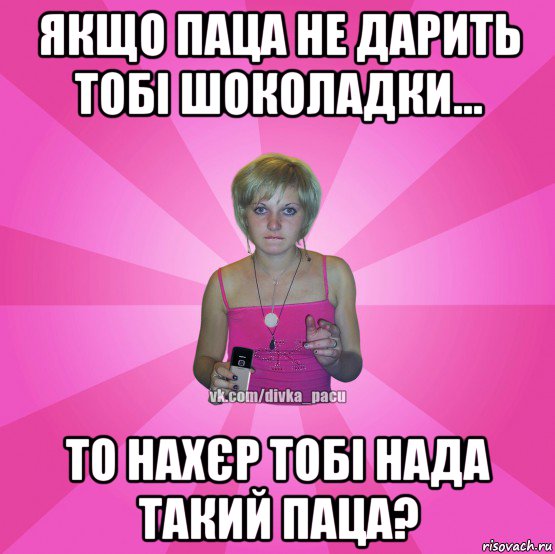 ЯКЩО ПАЦА НЕ ДАРИТЬ ТОБІ ШОКОЛАДКИ...

vk.com/divka_pacu

ТО НАХЄР ТОБІ НАДА ТАКИЙ ПАЦА?

risovach.ru